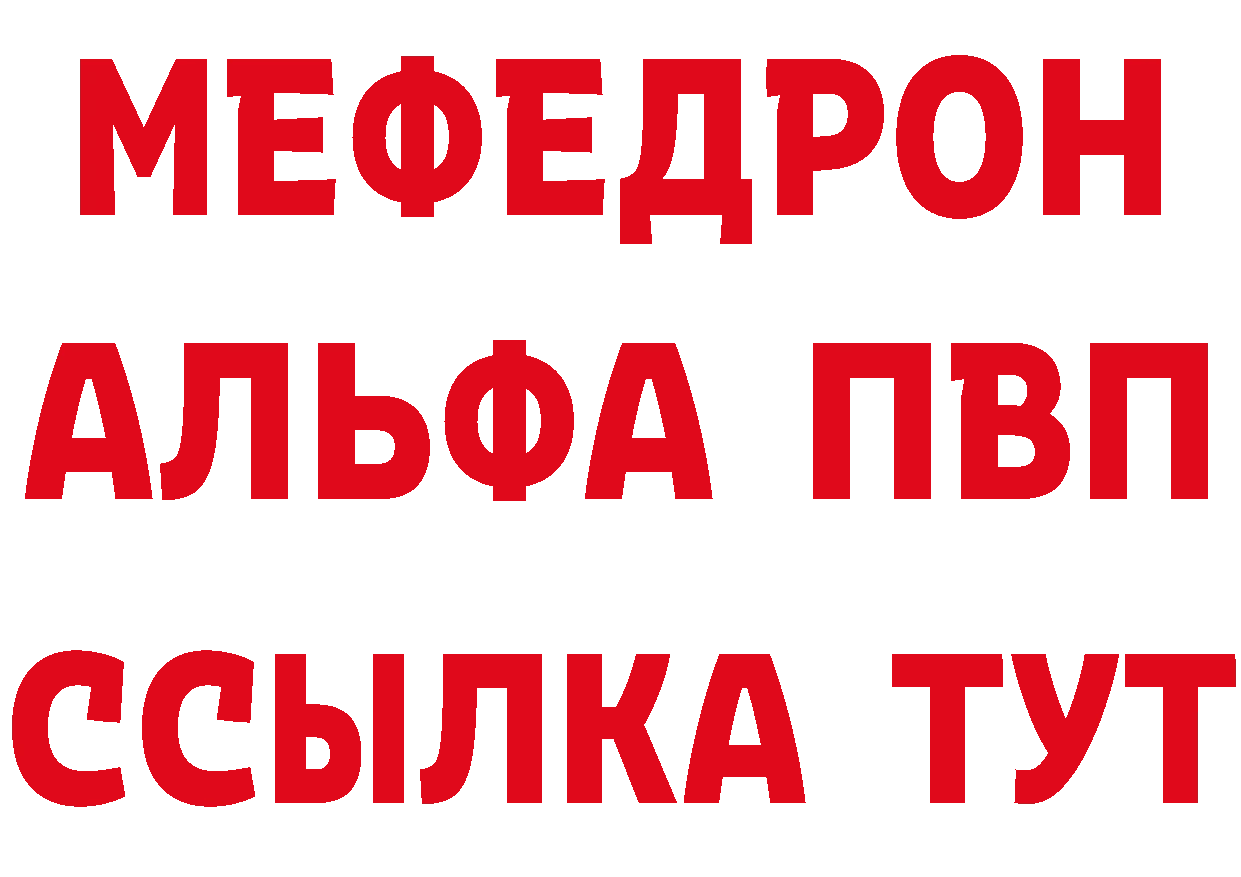 МЕФЕДРОН
АЛЬФА ПВП
ССЫЛКА ТУТ